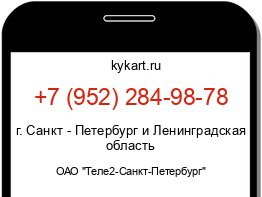 kykart.ru

+7 (952) 284-98-78

г. Санкт - Петербург и Ленинградская область

ОАО "Теле2-Санкт-Петербург"